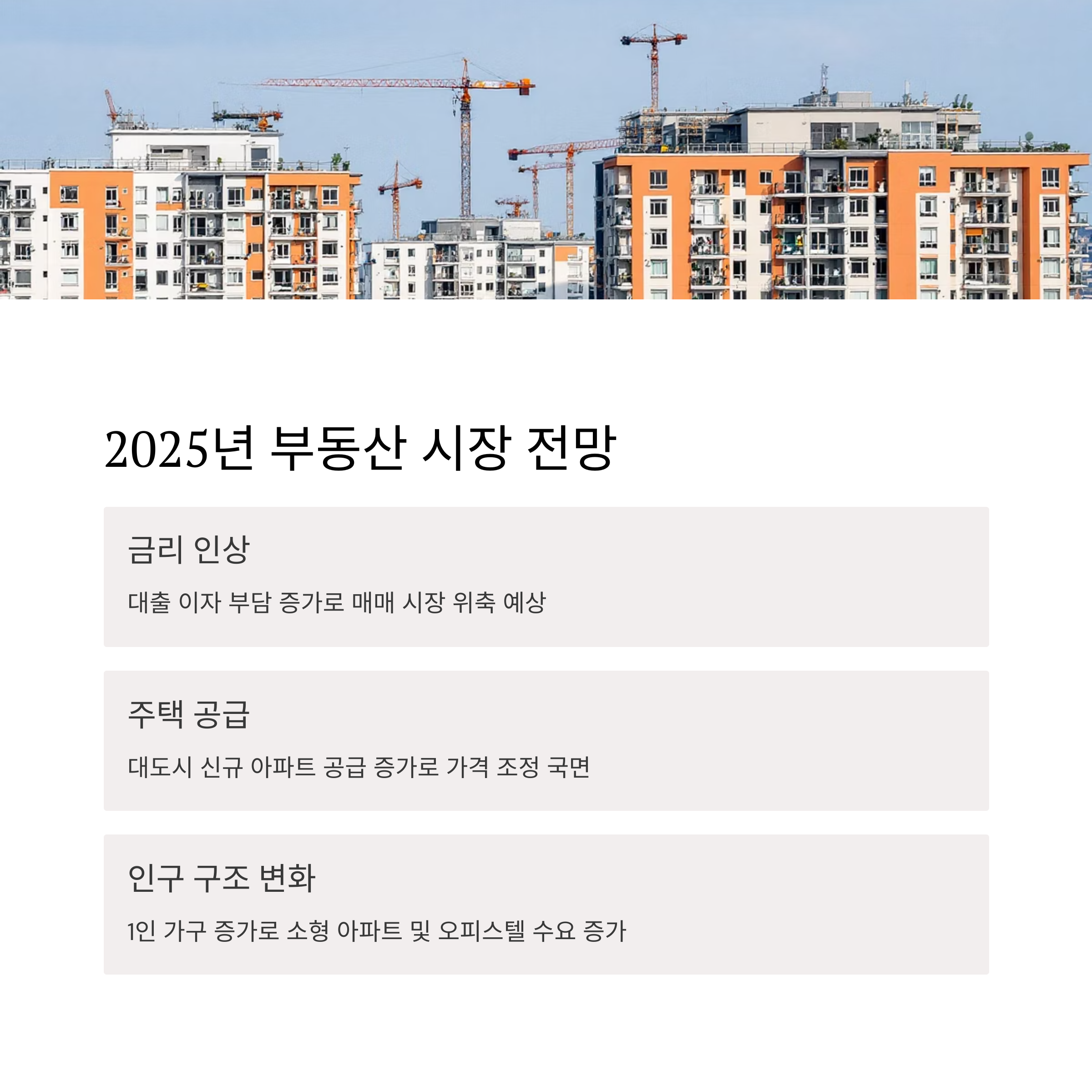 2025년 부동산 시장 전망

금리 인상

대출 이자 부담 증가로 매매 시장 위축 예상

주택 공급

대도시 신규 아파트 공급 증가로 가격 조정 국면

인구 구조 변화

1인 가구 증가로 소형 아파트 및 오피스텔 수요 증가